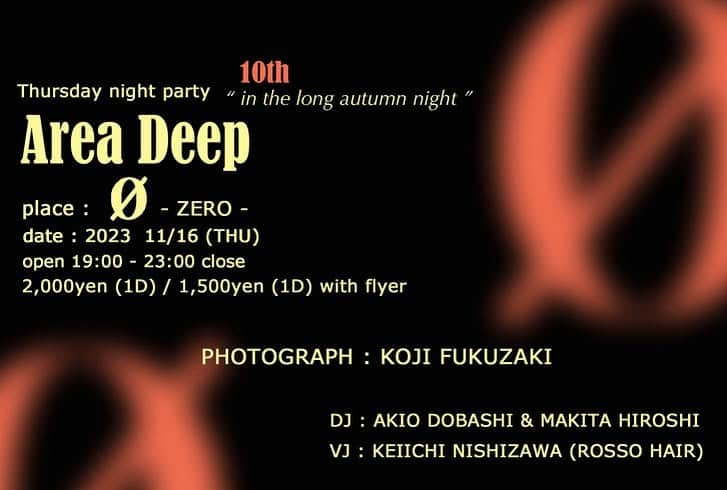 Thursday night party

10th
" in the long autumn night "

Area Deep

place : Ø - ZERO -
date : 2023 11/16 (THU)
open 19:00 - 23:00 close
2,000yen (1D) / 1,500yen (1D) with flyer

PHOTOGRAPH : KOJI FUKUZAKI

DJ : AKIO DOBASHI & MAKITA HIROSHI
VJ : KEIICHI NISHIZAWA (ROSSO HAIR)